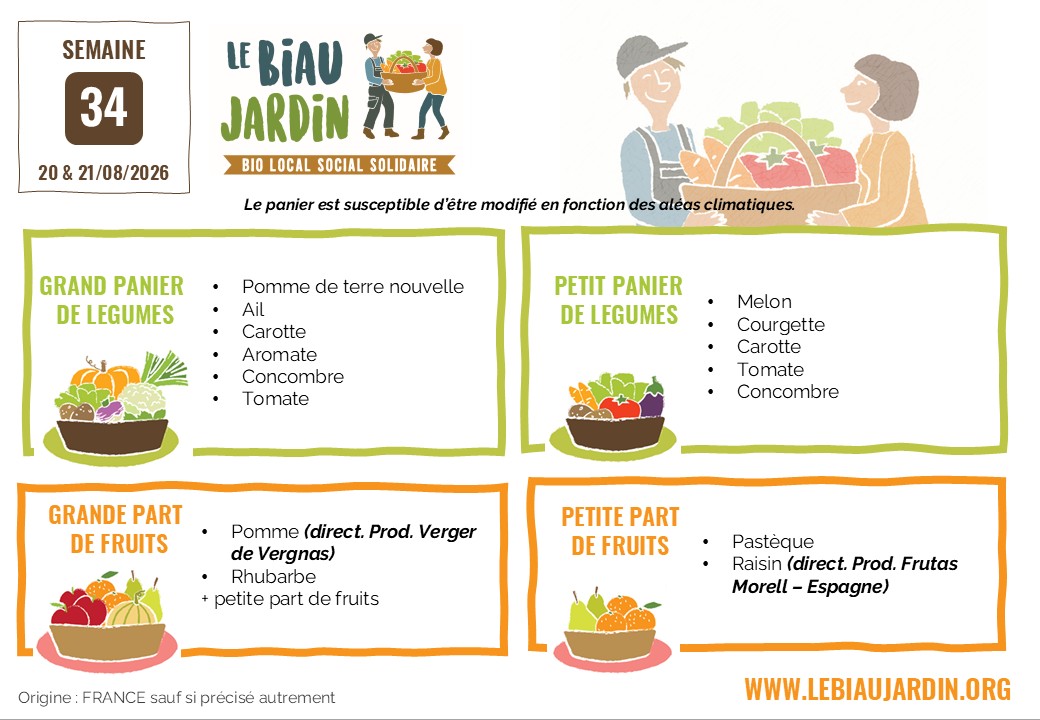 SEMAINE
34
20 & 21/08/2026

LE BIAU JARDIN
BIO LOCAL SOCIAL SOLIDAIRE

Le panier est susceptible d'être modifié en fonction des aléas climatiques.

GRAND PANIER DE LEGUMES

• Pomme de terre nouvelle
• Ail
• Carotte
• Aromate
• Concombre
• Tomate

PETIT PANIER DE LEGUMES

• Melon
• Courgette
• Carotte
• Tomate
• Concombre

GRANDE PART DE FRUITS

• Pomme (direct. Prod. Verger de Vergnas)
• Rhubarbe
+ petite part de fruits

PETITE PART DE FRUITS

• Pastèque
• Raisin (direct. Prod. Frutas Morell – Espagne)

Origine : FRANCE sauf si précisé autrement

WWW.LEBIAUJARDIN.ORG